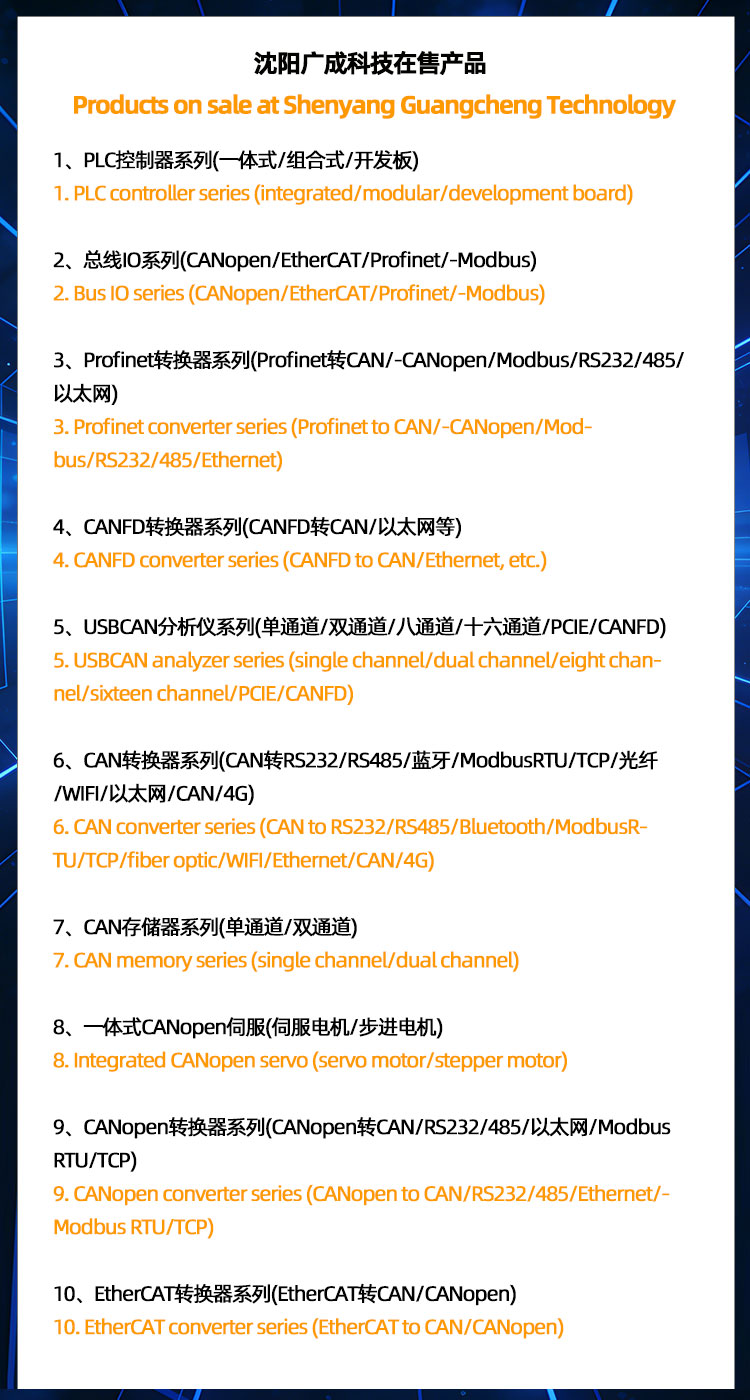 沈阳广成科技在售产品
Products on sale at Shenyang Guangcheng Technology

1、PLC控制器系列(一体式/组合式/开发板)
1. PLC controller series (integrated/modular/development board)

2、总线IO系列(CANopen/EtherCAT/Profinet/-Modbus)
2. Bus IO series (CANopen/EtherCAT/Profinet/-Modbus)

3、Profinet转换器系列(Profinet转CAN/-CANopen/Modbus/RS232/485/以太网)
3. Profinet converter series (Profinet to CAN/-CANopen/Modbus/RS232/485/Ethernet)

4、CANFD转换器系列(CANFD转CAN/以太网等)
4. CANFD converter series (CANFD to CAN/Ethernet, etc.)

5、USBCAN分析仪系列(单通道/双通道/八通道/十六通道/PCIE/CANFD)
5. USBCAN analyzer series (single channel/dual channel/eight channel/sixteen channel/PCIE/CANFD)

6、CAN转换器系列(CAN转RS232/RS485/蓝牙/ModbusRTU/TCP/光纤/WIFI/以太网/CAN/4G)
6. CAN converter series (CAN to RS232/RS485/Bluetooth/ModbusRTU/TCP/fiber optic/WIFI/Ethernet/CAN/4G)

7、CAN存储器系列(单通道/双通道)
7. CAN memory series (single channel/dual channel)

8、一体式CANopen伺服(伺服电机/步进电机)
8. Integrated CANopen servo (servo motor/stepper motor)

9、CANopen转换器系列(CANopen转CAN/RS232/485/以太网/Modbus RTU/TCP)
9. CANopen converter series (CANopen to CAN/RS232/485/Ethernet/-Modbus RTU/TCP)

10、EtherCAT转换器系列(EtherCAT转CAN/CANopen)
10. EtherCAT converter series (EtherCAT to CAN/CANopen)